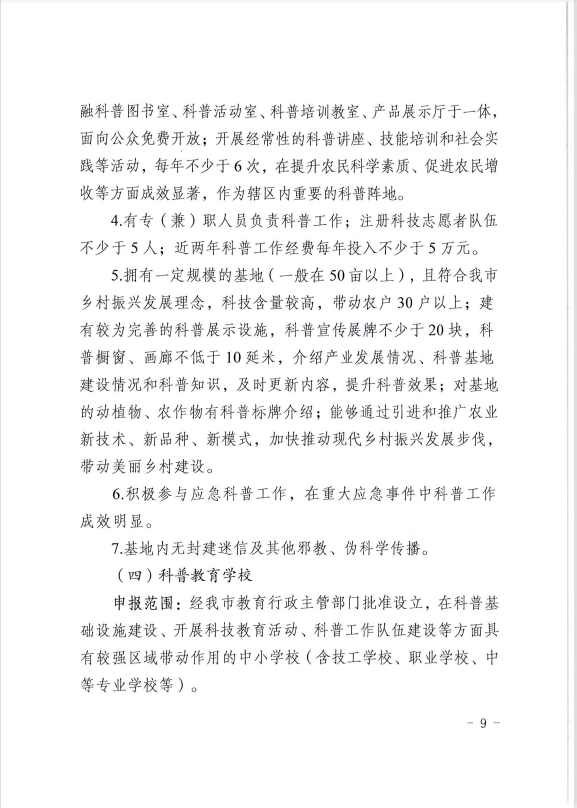 融科普图书室、科普活动室、科普培训教室、产品展示厅于一体，面向公众免费开放；开展经常性的科普讲座、技能培训和社会实践等活动，每年不少于6次，在提升农民科学素质、促进农民增收等方面成效显著，作为辖区内重要的科普阵地。

4.有专（兼）职人员负责科普工作；注册科技志愿者队伍不少于5人；近两年科普工作经费每年投入不少于5万元。

5.拥有一定规模的基地（一般在50亩以上），且符合我市乡村振兴发展理念，科技含量较高，带动农户30户以上；建有较为完善的科普展示设施，科普宣传展牌不少于20块，科普橱窗、画廊不低于10延米，介绍产业发展情况、科普基地建设情况和科普知识，及时更新内容，提升科普效果；对基地的动植物、农作物有科普标牌介绍；能够通过引进和推广农业新技术、新品种、新模式，加快推动现代乡村振兴发展步伐，带动美丽乡村建设。

6.积极参与应急科普工作，在重大应急事件中科普工作成效明显。

7.基地内无封建迷信及其他邪教、伪科学传播。

（四）科普教育学校

申报范围：经我市教育行政主管部门批准设立，在科普基础设施建设、开展科技教育活动、科普工作队伍建设等方面具有较强区域带动作用的中小学校（含技工学校、职业学校、中等专业学校等）。

－ 9 －